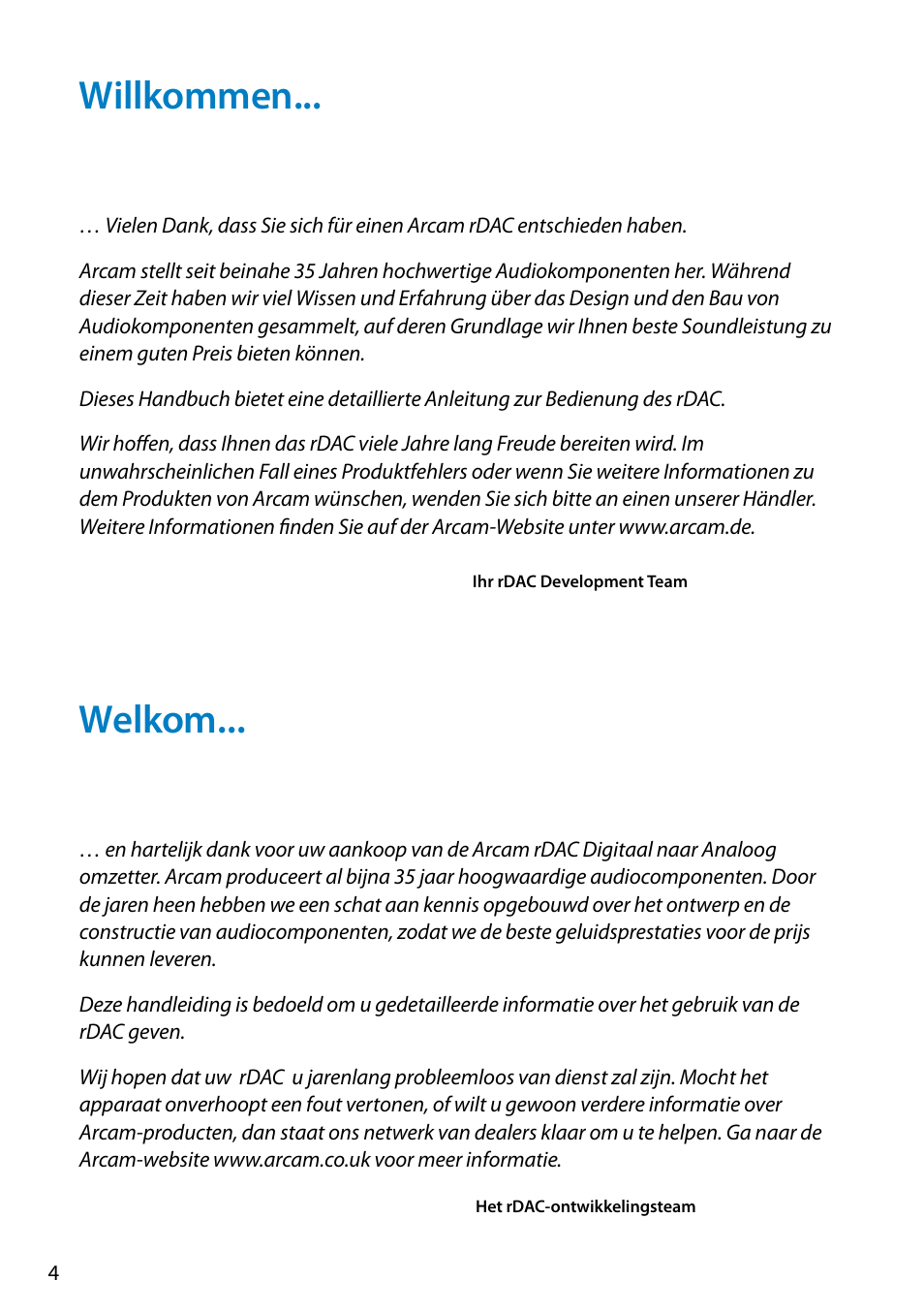 Willkommen...

… Vielen Dank, dass Sie sich für einen Arcam rDAC entschieden haben.

Arcam stellt seit beinahe 35 Jahren hochwertige Audiokomponenten her. Während dieser Zeit haben wir viel Wissen und Erfahrung über das Design und den Bau von Audiokomponenten gesammelt, auf deren Grundlage wir Ihnen beste Soundleistung zu einem guten Preis bieten können.

Dieses Handbuch bietet eine detaillierte Anleitung zur Bedienung des rDAC.

Wir hoffen, dass Ihnen das rDAC viele Jahre lang Freude bereiten wird. Im unwahrscheinlichen Fall eines Produktfehlers oder wenn Sie weitere Informationen zu dem Produkten von Arcam wünschen, wenden Sie sich bitte an einen unserer Händler. Weitere Informationen finden Sie auf der Arcam-Website unter www.arcam.de.

Ihr rDAC Development Team

Welkom...

… en hartelijk dank voor uw aankoop van de Arcam rDAC Digitaal naar Analoog omzetter. Arcam produceert al bijna 35 jaar hoogwaardige audiocomponenten. Door de jaren heen hebben we een schat aan kennis opgebouwd over het ontwerp en de constructie van audiocomponenten, zodat we de beste geluidsprestaties voor de prijs kunnen leveren.

Deze handleiding is bedoeld om u gedetailleerde informatie over het gebruik van de rDAC geven.

Wij hopen dat uw rDAC u jarenlang probleemloos van dienst zal zijn. Mocht het apparaat onverhoopt een fout vertonen, of wilt u gewoon verdere informatie over Arcam-producten, dan staat ons netwerk van dealers klaar om u te helpen. Ga naar de Arcam-website www.arcam.co.uk voor meer informatie.

Het rDAC-ontwikkelingsteam

4